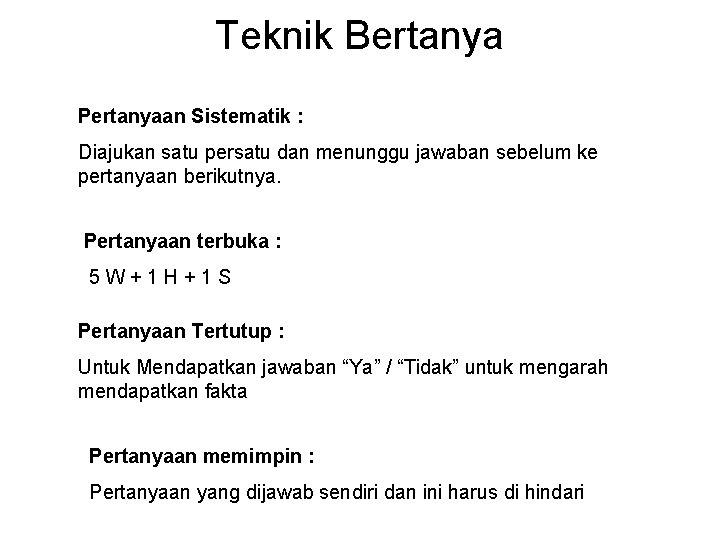 Teknik Bertanya

Pertanyaan Sistematik :

Diajukan satu persatu dan menunggu jawaban sebelum ke pertanyaan berikutnya.

Pertanyaan terbuka :

5 W + 1 H + 1 S

Pertanyaan Tertutup :

Untuk Mendapatkan jawaban “Ya” / “Tidak” untuk mengarah mendapatkan fakta

Pertanyaan memimpin :

Pertanyaan yang dijawab sendiri dan ini harus di hindari